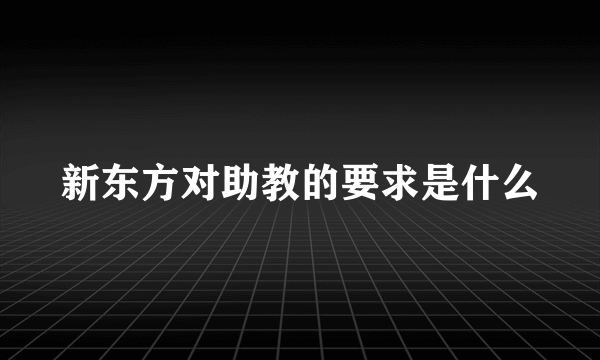 新东方对助教的要求是什么